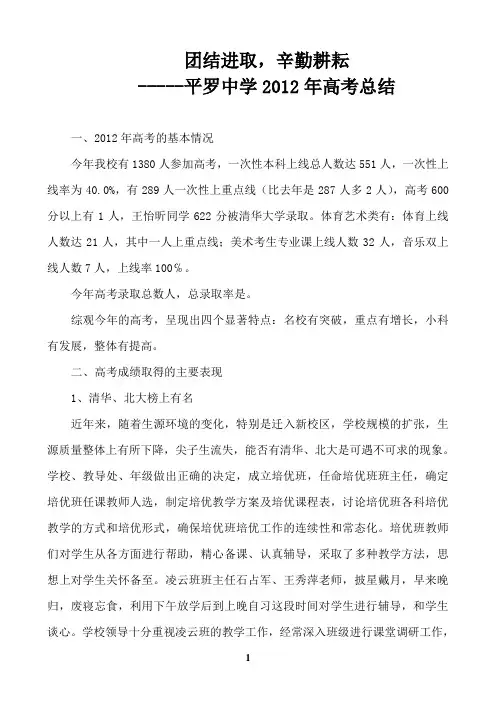 团结进取，辛勤耕耘
-----平罗中学 2012 年高考总结

一、2012 年高考的基本情况

今年我校有 1380 人参加高考，一次性本科上线总人数达 551 人，一次性上线率为 40.0%，有 289 人一次性上重点线（比去年是 287 人多 2 人），高考 600 分以上有 1 人，王怡昕同学 622 分被清华大学录取。体育艺术类有：体育上线人数达 21 人，其中一人上重点线；美术考生专业课上线人数 32 人，音乐双上线人数 7 人，上线率 100%。

今年高考录取总数人，总录取率是。

综观今年的高考，呈现出四个显著特点：名校有突破，重点有增长，小科有发展，整体有提高。

二、高考成绩取得的主要表现

1、清华、北大榜上有名

近年来，随着生源环境的变化，特别是迁入新校区，学校规模的扩张，生源质量整体上有所下降，尖子生流失，能否有清华、北大是可遇不可求的现象。学校、教导处、年级做出正确的决定，成立培优班，任命培优班班主任，确定培优班任课教师人选，制定培优教学方案及培优课程表，讨论培优班各科培优教学的方式和培优形式，确保培优班培优工作的连续性和常态化。培优班教师们对学生从各方面进行帮助，精心备课、认真辅导，采取了多种教学方法，思想上对学生关怀备至。凌云班班主任石占军、王秀萍老师，披星戴月，早来晚归，废寝忘食，利用下午放学后到上晚自习这段时间对学生进行辅导，和学生谈心。学校领导十分重视凌云班的教学工作，经常深入班级进行课堂调研工作，

1